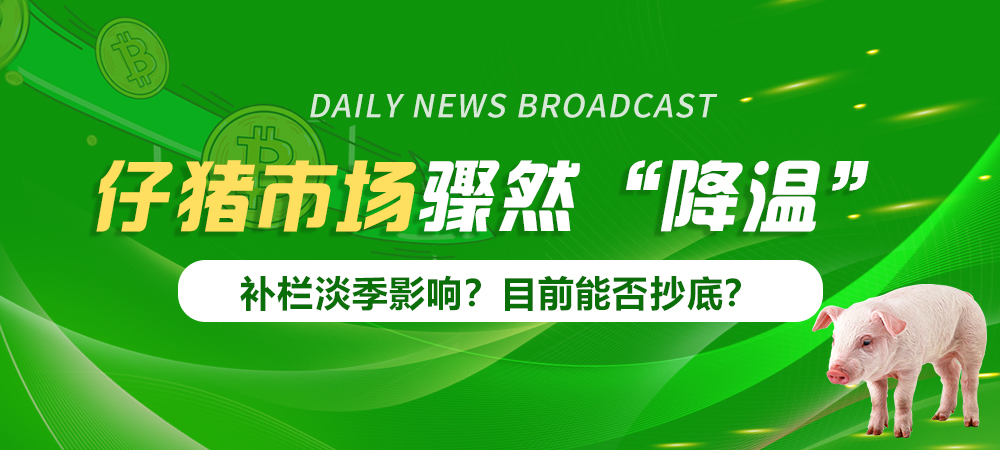 DAILY NEWS BROADCAST

仔猪市场骤然“降温”

补栏淡季影响？目前能否抄底？